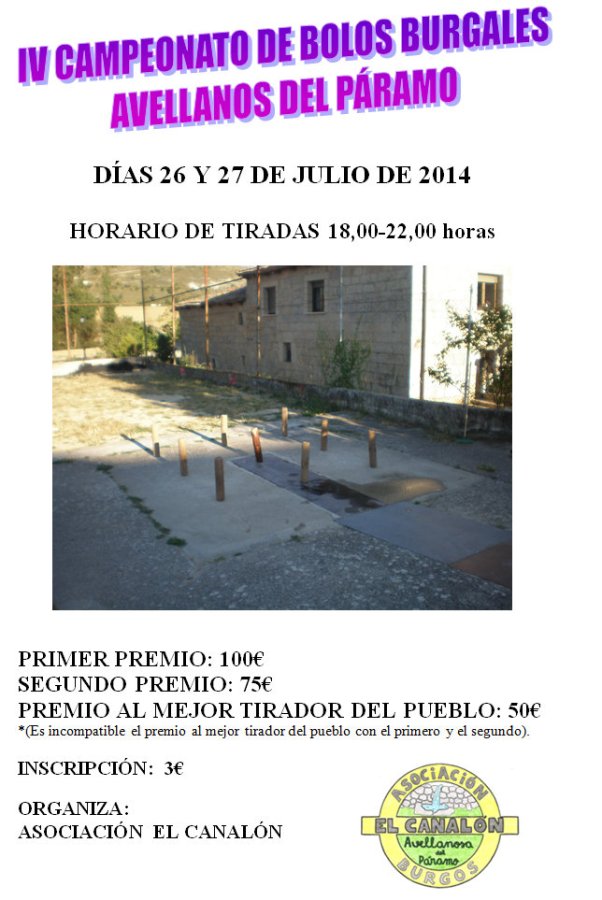 IV CAMPEONATO DE BOLOS BURGALES
AVELLANOS DEL PÁRAMO

DÍAS 26 Y 27 DE JULIO DE 2014

HORARIO DE TIRADAS 18,00-22,00 horas

PRIMER PREMIO: 100€
SEGUNDO PREMIO: 75€
PREMIO AL MEJOR TIRADOR DEL PUEBLO: 50€
*(Es incompatible el premio al mejor tirador del pueblo con el primero y el segundo).

INSCRIPCIÓN: 3€

ORGANIZA:
ASOCIACIÓN EL CANALÓN

ASOCIACIÓN
EL CANALÓN
Avellanosa del Páramo
BURGOS